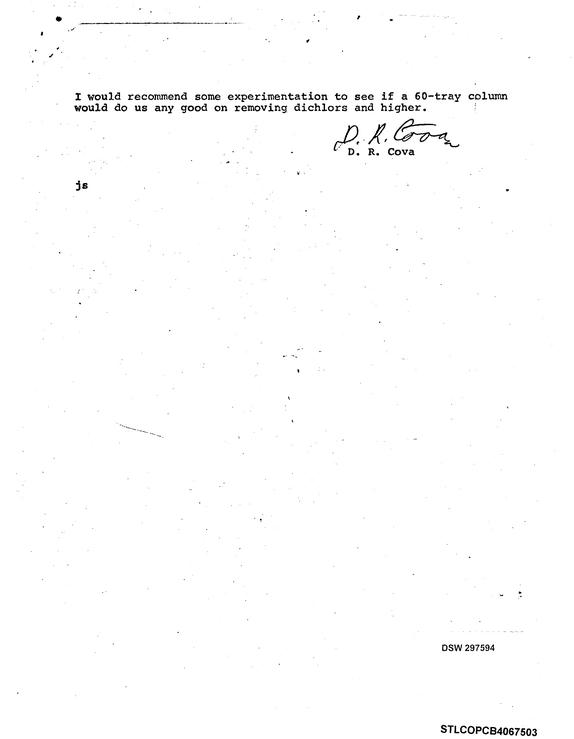 I would recommend some experimentation to see if a 60-tray column would do us any good on removing dichlors and higher.

D. R. Cova
D. R. Cova

js

DSW 297594

STLCOPCB4067503